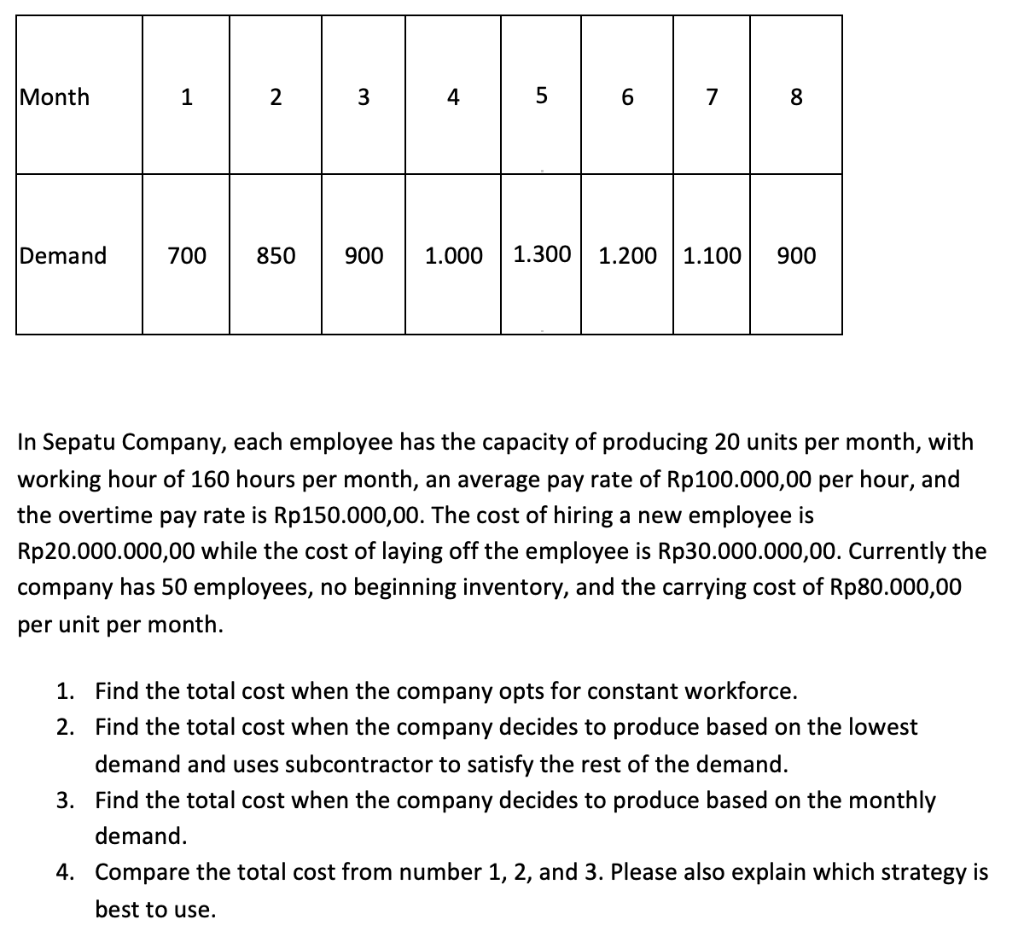 | Month | 1 | 2 | 3 | 4 | 5 | 6 | 7 | 8 |
|---|---|---|---|---|---|---|---|---|
| Demand | 700 | 850 | 900 | 1.000 | 1.300 | 1.200 | 1.100 | 900 |

In Sepatu Company, each employee has the capacity of producing 20 units per month, with working hour of 160 hours per month, an average pay rate of Rp100.000,00 per hour, and the overtime pay rate is Rp150.000,00. The cost of hiring a new employee is Rp20.000.000,00 while the cost of laying off the employee is Rp30.000.000,00. Currently the company has 50 employees, no beginning inventory, and the carrying cost of Rp80.000,00 per unit per month.

1. Find the total cost when the company opts for constant workforce.
2. Find the total cost when the company decides to produce based on the lowest demand and uses subcontractor to satisfy the rest of the demand.
3. Find the total cost when the company decides to produce based on the monthly demand.
4. Compare the total cost from number 1, 2, and 3. Please also explain which strategy is best to use.